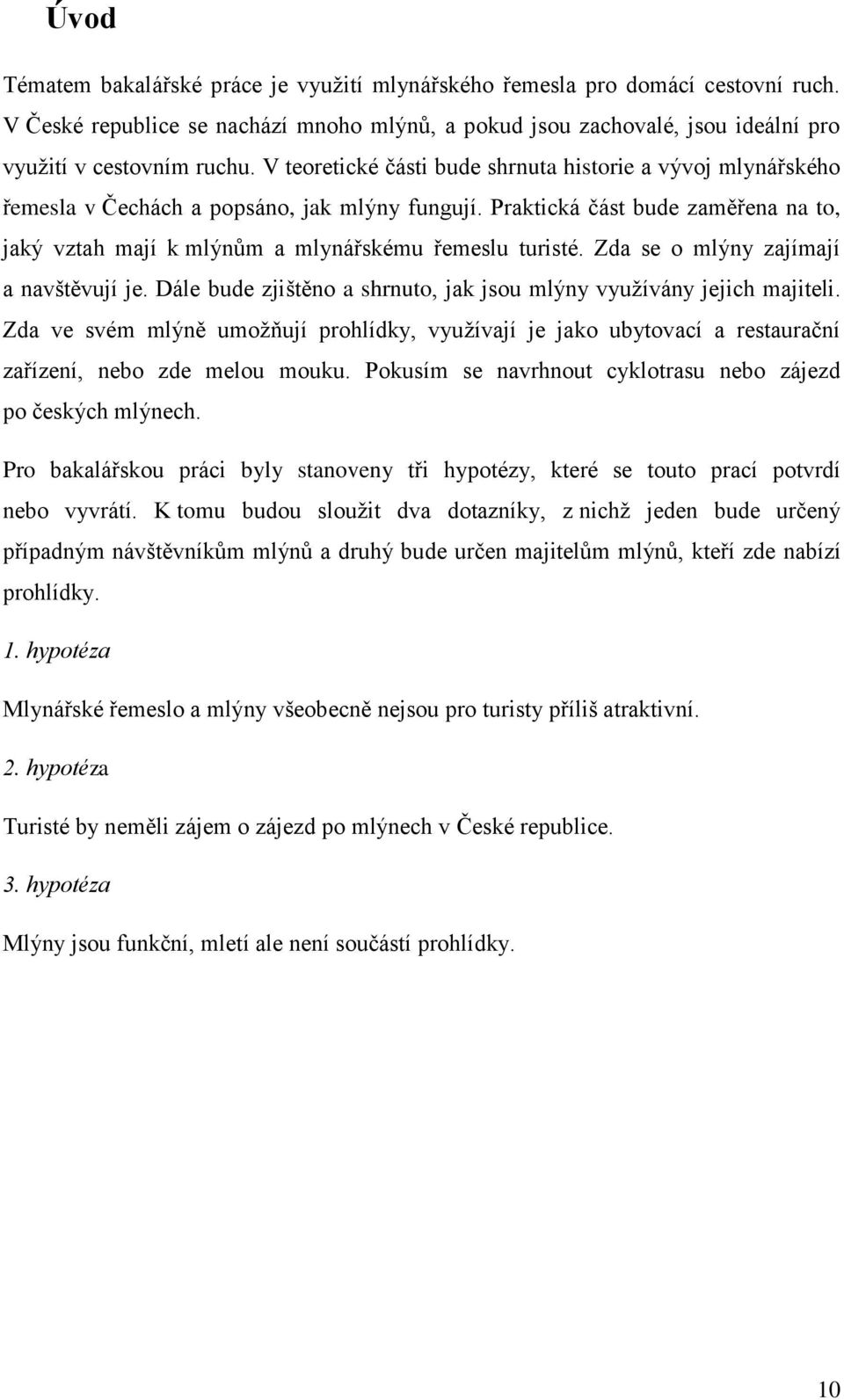 Úvod

Tématem bakalářské práce je využití mlynářského řemesla pro domácí cestovní ruch. V České republice se nachází mnoho mlýnů, a pokud jsou zachovalé, jsou ideální pro využití v cestovním ruchu. V teoretické části bude shrnuta historie a vývoj mlynářského řemesla v Čechách a popsáno, jak mlýny fungují. Praktická část bude zaměřena na to, jaký vztah mají k mlýnům a mlynářskému řemeslu turisté. Zda se o mlýny zajímají a navštěvují je. Dále bude zjištěno a shrnuto, jak jsou mlýny využívány jejich majiteli. Zda ve svém mlýně umožňují prohlídky, využívají je jako ubytovací a restaurační zařízení, nebo zde melou mouku. Pokusím se navrhnout cyklotrasu nebo zájezd po českých mlýnech.

Pro bakalářskou práci byly stanoveny tři hypotézy, které se touto prací potvrdí nebo vyvrátí. K tomu budou sloužit dva dotazníky, z nichž jeden bude určený případným návštěvníkům mlýnů a druhý bude určen majitelům mlýnů, kteří zde nabízí prohlídky.

1. hypotéza

Mlynářské řemeslo a mlýny všeobecně nejsou pro turisty příliš atraktivní.

2. hypotéza

Turisté by neměli zájem o zájezd po mlýnech v České republice.

3. hypotéza

Mlýny jsou funkční, mletí ale není součástí prohlídky.

10